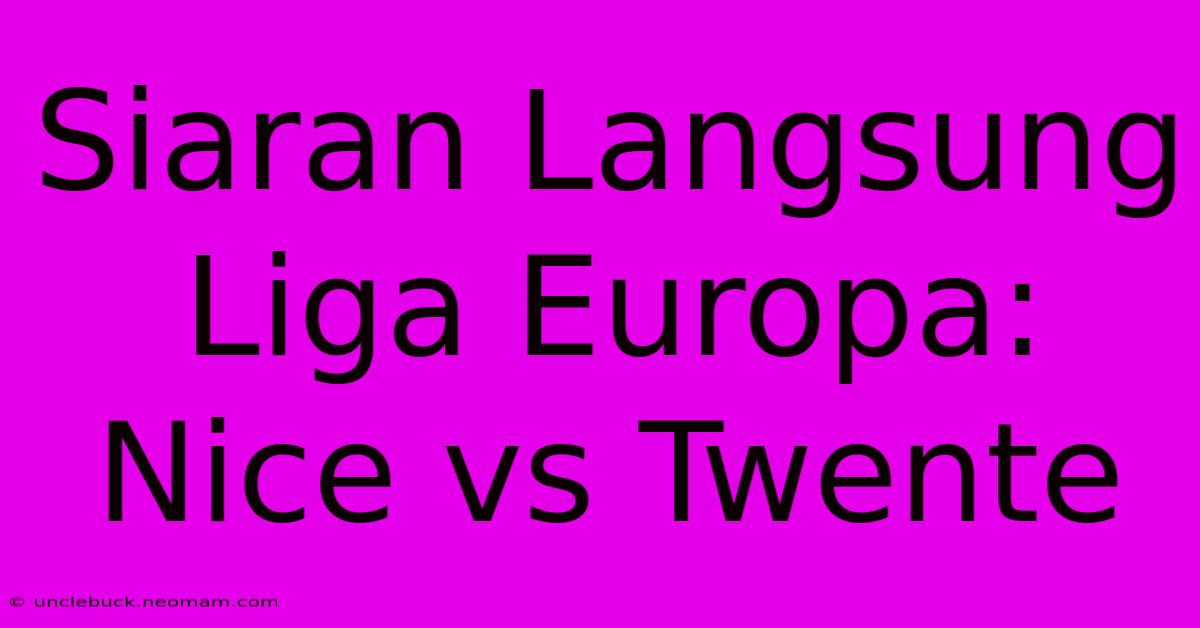 Siaran Langsung Liga Europa: Nice vs Twente

© unclebuck.neomam.com